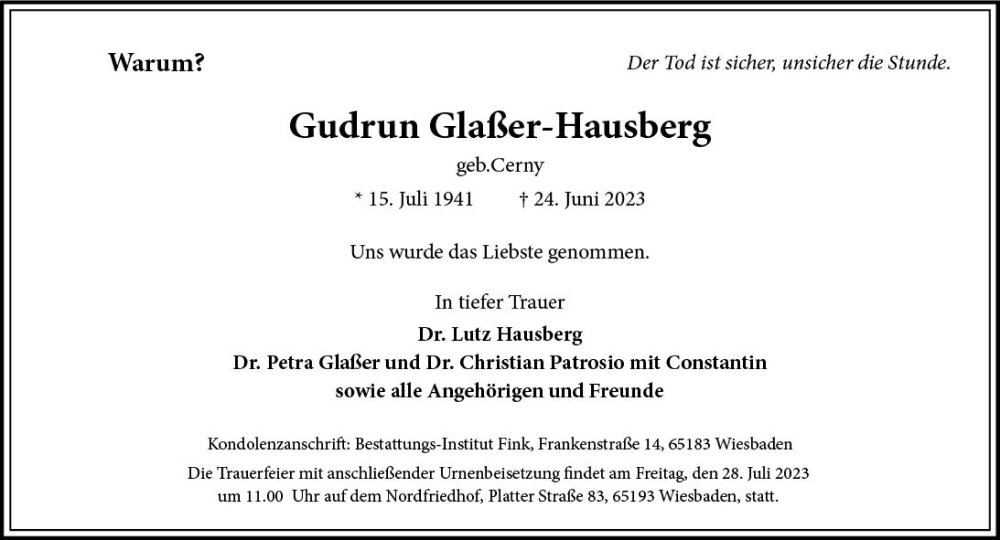 Warum?

Der Tod ist sicher, unsicher die Stunde.

Gudrun Glaßer-Hausberg

geb.Cerny

* 15. Juli 1941 † 24. Juni 2023

Uns wurde das Liebste genommen.

In tiefer Trauer
Dr. Lutz Hausberg
Dr. Petra Glaßer und Dr. Christian Patrosio mit Constantin
sowie alle Angehörigen und Freunde

Kondolenzanschrift: Bestattungs-Institut Fink, Frankenstraße 14, 65183 Wiesbaden

Die Trauerfeier mit anschließender Urnenbeisetzung findet am Freitag, den 28. Juli 2023 um 11.00 Uhr auf dem Nordfriedhof, Platter Straße 83, 65193 Wiesbaden, statt.